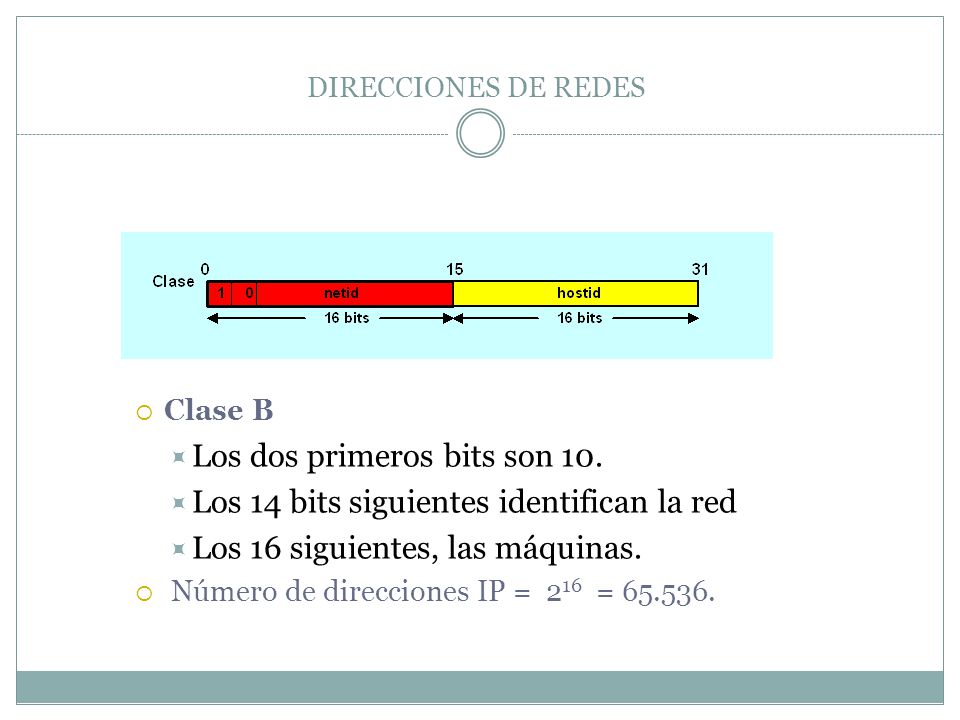 DIRECCIONES DE REDES

Clase

0

15

31

1 0 netid

hostid

16 bits

16 bits

Clase B

Los dos primeros bits son 10.

Los 14 bits siguientes identifican la red

Los 16 siguientes, las máquinas.

Número de direcciones IP = $2^{16}$ = 65.536.